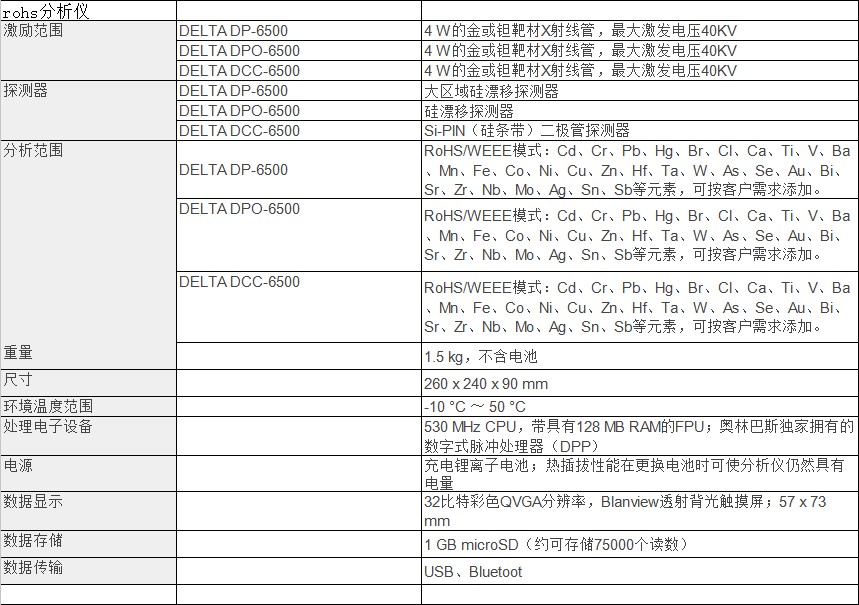 | rohs分析仪 | | |
|---|---|---|
| 激励范围 | DELTA DP-6500 | 4 W的金或钽靶材X射线管，最大激发电压40KV |
| | DELTA DPO-6500 | 4 W的金或钽靶材X射线管，最大激发电压40KV |
| | DELTA DCC-6500 | 4 W的金或钽靶材X射线管，最大激发电压40KV |
| 探测器 | DELTA DP-6500 | 大区域硅漂移探测器 |
| | DELTA DPO-6500 | 硅漂移探测器 |
| | DELTA DCC-6500 | Si-PIN（硅条带）二极管探测器 |
| 分析范围 | DELTA DP-6500 | RoHS/WEEE模式：Cd、Cr、Pb、Hg、Br、Cl、Ca、Ti、V、Ba、Mn、Fe、Co、Ni、Cu、Zn、Hf、Ta、W、As、Se、Au、Bi、Sr、Zr、Nb、Mo、Ag、Sn、Sb等元素，可按客户需求添加。 |
| | DELTA DPO-6500 | RoHS/WEEE模式：Cd、Cr、Pb、Hg、Br、Cl、Ca、Ti、V、Ba、Mn、Fe、Co、Ni、Cu、Zn、Hf、Ta、W、As、Se、Au、Bi、Sr、Zr、Nb、Mo、Ag、Sn、Sb等元素，可按客户需求添加。 |
| | DELTA DCC-6500 | RoHS/WEEE模式：Cd、Cr、Pb、Hg、Br、Cl、Ca、Ti、V、Ba、Mn、Fe、Co、Ni、Cu、Zn、Hf、Ta、W、As、Se、Au、Bi、Sr、Zr、Nb、Mo、Ag、Sn、Sb等元素，可按客户需求添加。 |
| 重量 | | 1.5 kg，不含电池 |
| 尺寸 | | 260 x 240 x 90 mm |
| 环境温度范围 | | -10 °C ～ 50 °C |
| 处理电子设备 | | 530 MHz CPU，带具有128 MB RAM的FPU；奥林巴斯独家拥有的数字式脉冲处理器（DPP） |
| 电源 | | 充电锂离子电池；热插拔性能在更换电池时可使分析仪仍然具有电量 |
| 数据显示 | | 32比特彩色QVGA分辨率，Blanview透射背光触摸屏；57 x 73 mm |
| 数据存储 | | 1 GB microSD（约可存储75000个读数） |
| 数据传输 | | USB、Bluetoot |
| | | |